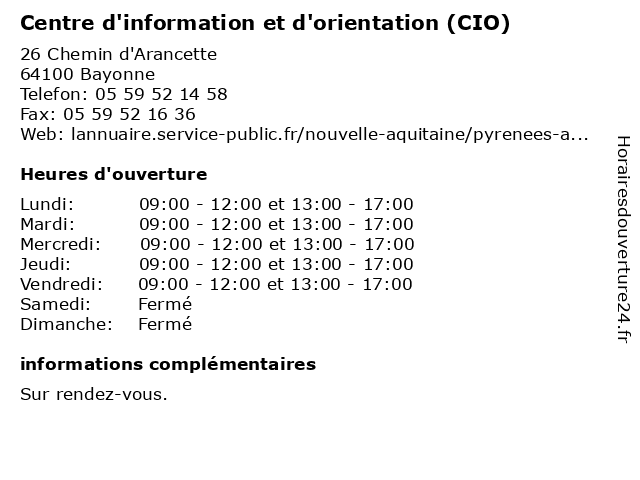 Centre d'information et d'orientation (CIO)

26 Chemin d'Arancette
64100 Bayonne
Telefon: 05 59 52 14 58
Fax: 05 59 52 16 36
Web: lannuaire.service-public.fr/nouvelle-aquitaine/pyrenees-a...

Heures d'ouverture

| | |
|---|---|
| Lundi: | 09:00 - 12:00 et 13:00 - 17:00 |
| Mardi: | 09:00 - 12:00 et 13:00 - 17:00 |
| Mercredi: | 09:00 - 12:00 et 13:00 - 17:00 |
| Jeudi: | 09:00 - 12:00 et 13:00 - 17:00 |
| Vendredi: | 09:00 - 12:00 et 13:00 - 17:00 |
| Samedi: | Fermé |
| Dimanche: | Fermé |

informations complémentaires

Sur rendez-vous.

Horairesdouverture24.fr